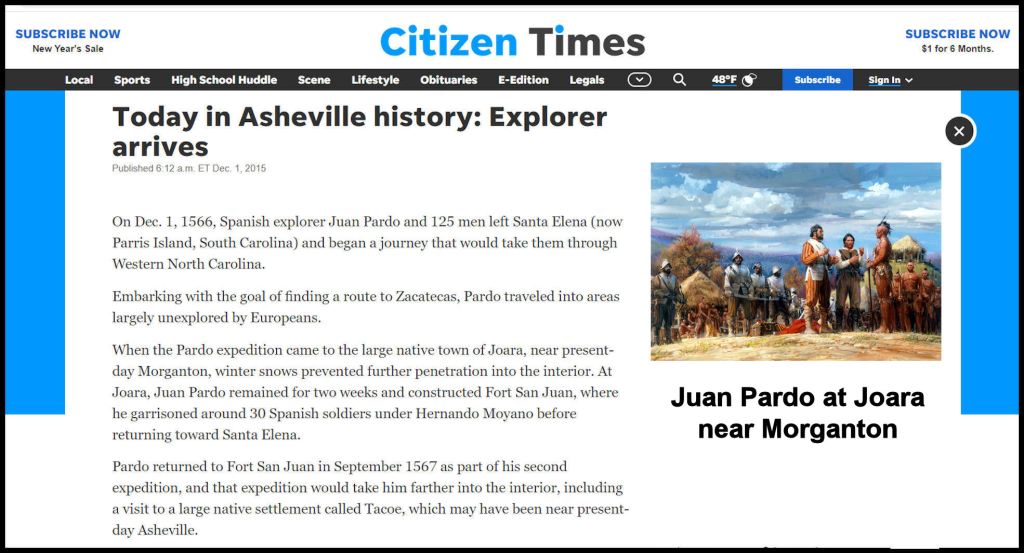 SUBSCRIBE NOW
New Year's Sale

Citizen Times

SUBSCRIBE NOW
$1 for 6 Months.

Local Sports High School Huddle Scene Lifestyle Obituaries E-Edition Legals 48°F Subscribe Sign In

Today in Asheville history: Explorer arrives

Published 6:12 a.m. ET Dec. 1, 2015

On Dec. 1, 1566, Spanish explorer Juan Pardo and 125 men left Santa Elena (now Parris Island, South Carolina) and began a journey that would take them through Western North Carolina.

Embarking with the goal of finding a route to Zacatecas, Pardo traveled into areas largely unexplored by Europeans.

When the Pardo expedition came to the large native town of Joara, near present-day Morganton, winter snows prevented further penetration into the interior. At Joara, Juan Pardo remained for two weeks and constructed Fort San Juan, where he garrisoned around 30 Spanish soldiers under Hernando Moyano before returning toward Santa Elena.

Pardo returned to Fort San Juan in September 1567 as part of his second expedition, and that expedition would take him farther into the interior, including a visit to a large native settlement called Tacoe, which may have been near present-day Asheville.

Juan Pardo at Joara near Morganton